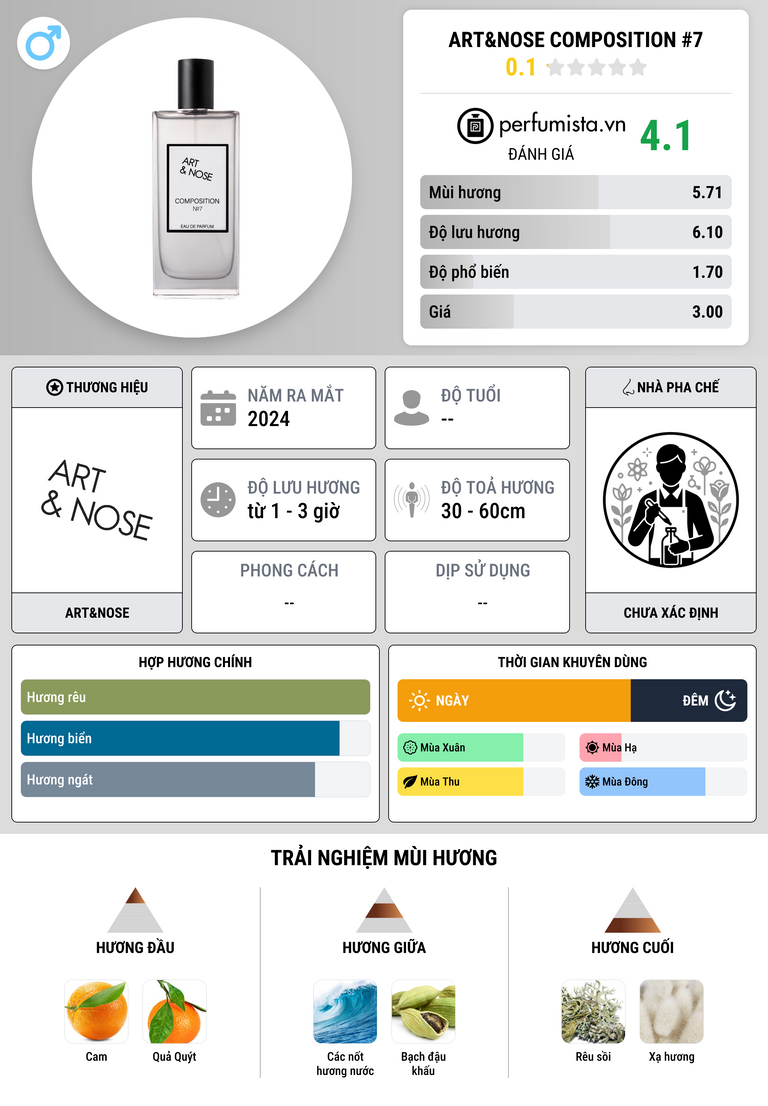 ART & NOSE
COMPOSITION
Nº7
EAU DE PARFUM

ART&NOSE COMPOSITION #7
0.1

perfumista.vn
ĐÁNH GIÁ
4.1

| Mùi hương | 5.71 |
|---|---|
| Độ lưu hương | 6.10 |
| Độ phổ biến | 1.70 |
| Giá | 3.00 |

THƯƠNG HIỆU
ART & NOSE
ART&NOSE

NĂM RA MẮT
2024

ĐỘ TUỔI
--

ĐỘ LƯU HƯƠNG
từ 1 - 3 giờ

ĐỘ TOẢ HƯƠNG
30 - 60cm

PHONG CÁCH
--

DỊP SỬ DỤNG
--

NHÀ PHA CHẾ
CHƯA XÁC ĐỊNH

HỢP HƯƠNG CHÍNH
Hương rêu
Hương biển
Hương ngát

THỜI GIAN KHUYÊN DÙNG
NGÀY
ĐÊM
Mùa Xuân
Mùa Hạ
Mùa Thu
Mùa Đông

TRẢI NGHIỆM MÙI HƯƠNG

HƯƠNG ĐẦU
Cam
Quả Quýt

HƯƠNG GIỮA
Các nốt hương nước
Bạch đậu khấu

HƯƠNG CUỐI
Rêu sồi
Xạ hương